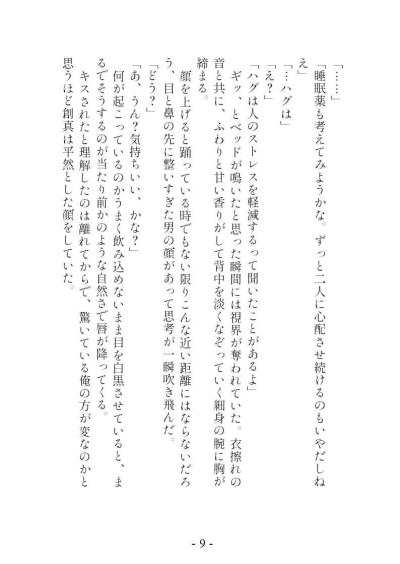 「……」

「睡眠薬も考えてみようかな。ずっと二人に心配させ続けるのもいやだしねえ」

「…ハグは」

「え？」

「ハグは人のストレスを軽減するって聞いたことがあるよ」

ギッ、とベッドが鳴いたと思った瞬間には視界が奪われていた。衣擦れの音と共に、ふわりと甘い香りがして背中を淡くなぞっていく細身の腕に胸が締まる。

顔を上げると踊っている時でもない限りこんな近い距離にはならないだろう、目と鼻の先に整いすぎた男の顔があって思考が一瞬吹き飛んだ。

「どう？」

「あ、うん？気持ちいい、かな？」

何が起こっているのかうまく飲み込めないまま目を白黒させていると、まるでそうするのが当たり前かのような自然さで唇が降ってくる。

キスされたと理解したのは離れてからで、驚いている俺の方が変なのかと思うほど創真は平然とした顔をしていた。

- 9 -